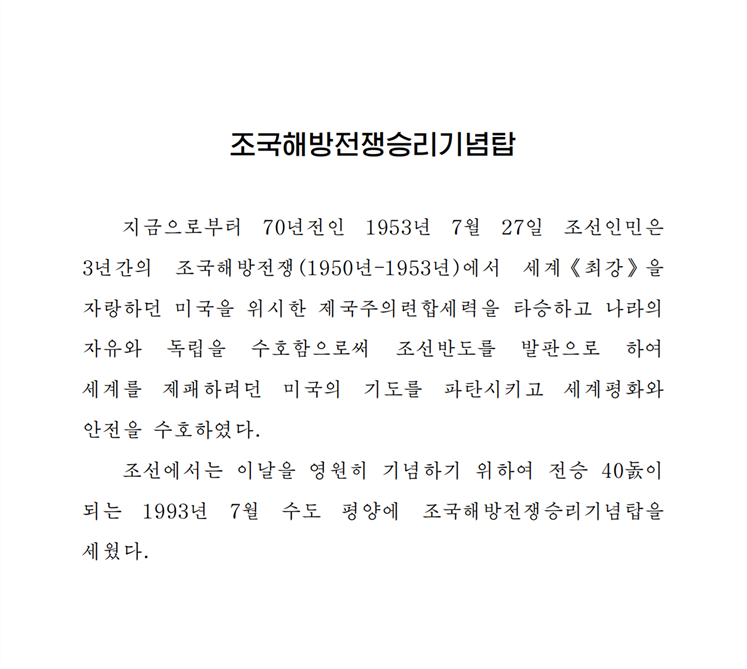 조국해방전쟁승리기념탑

지금으로부터 70년전인 1953년 7월 27일 조선인민은 3년간의 조국해방전쟁(1950년-1953년)에서 세계《최강》을 자랑하던 미국을 위시한 제국주의련합세력을 타승하고 나라의 자유와 독립을 수호함으로써 조선반도를 발판으로 하여 세계를 제패하려던 미국의 기도를 파탄시키고 세계평화와 안전을 수호하였다.

조선에서는 이날을 영원히 기념하기 위하여 전승 40돐이 되는 1993년 7월 수도 평양에 조국해방전쟁승리기념탑을 세웠다.